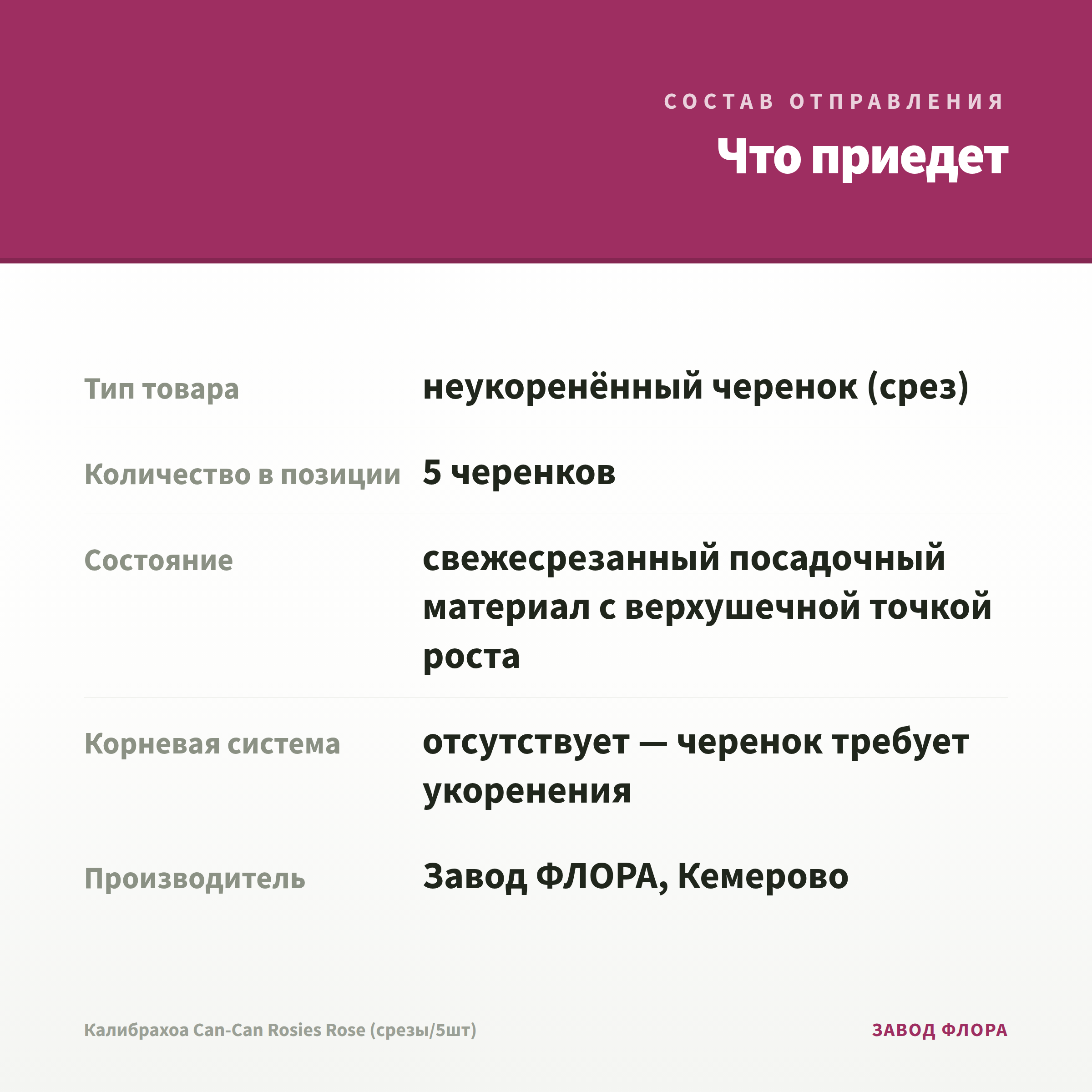 СОСТАВ ОТПРАВЛЕНИЯ

Что приедет

| | |
|---|---|
| Тип товара | неукоренённый черенок (срез) |
| Количество в позиции | 5 черенков |
| Состояние | свежесрезанный посадочный материал с верхушечной точкой роста |
| Корневая система | отсутствует — черенок требует укоренения |
| Производитель | Завод ФЛОРА, Кемерово |

Калибрахоа Can-Can Rosies Rose (срезы/5шт)

ЗАВОД ФЛОРА